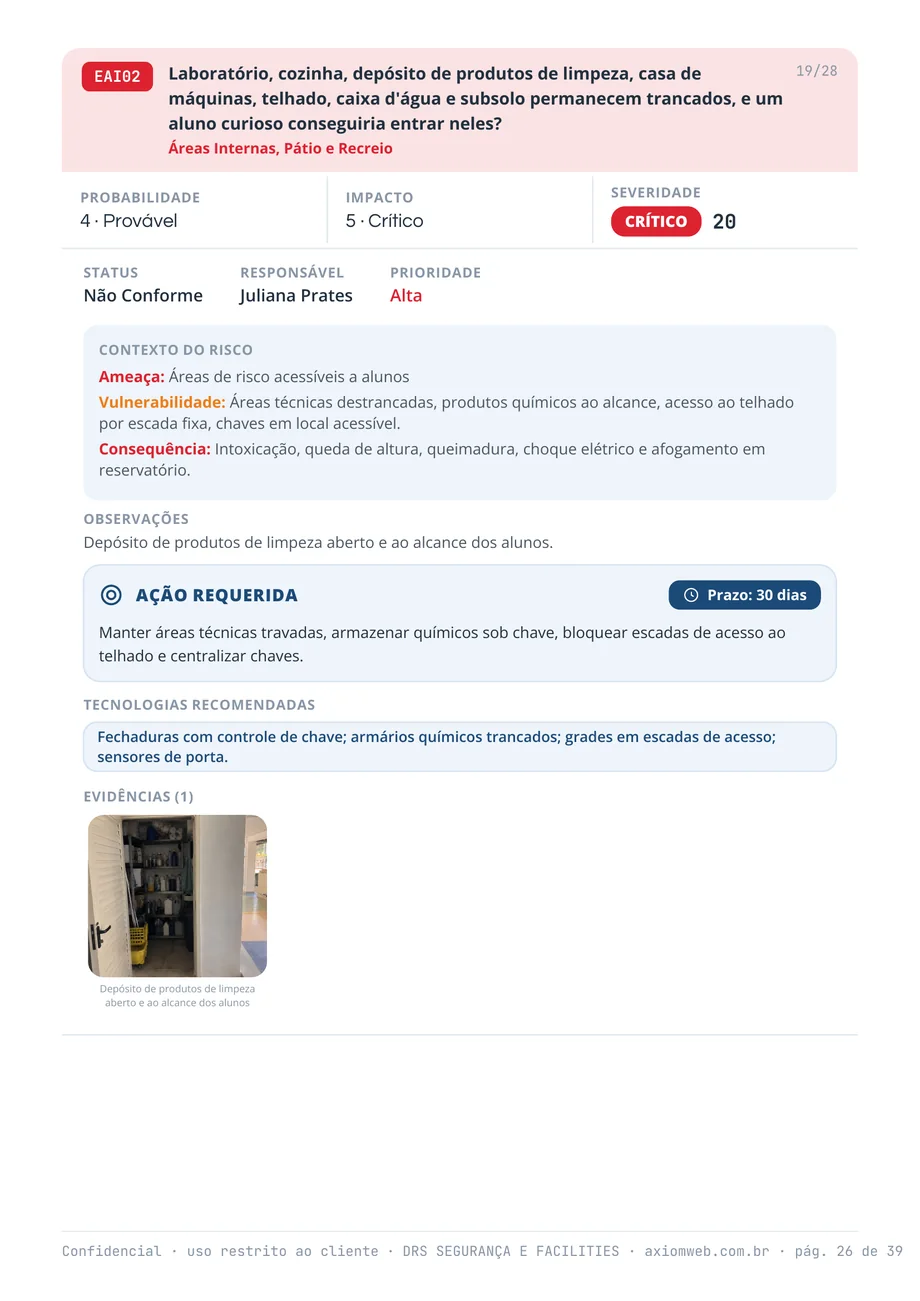 EAI02

Laboratório, cozinha, depósito de produtos de limpeza, casa de máquinas, telhado, caixa d'água e subsolo permanecem trancados, e um aluno curioso conseguiria entrar neles?

19/28

Áreas Internas, Pátio e Recreio

PROBABILIDADE
4 · Provável

IMPACTO
5 · Crítico

SEVERIDADE
CRÍTICO 20

STATUS
Não Conforme

RESPONSÁVEL
Juliana Prates

PRIORIDADE
Alta

CONTEXTO DO RISCO

Ameaça: Áreas de risco acessíveis a alunos

Vulnerabilidade: Áreas técnicas destrancadas, produtos químicos ao alcance, acesso ao telhado por escada fixa, chaves em local acessível.

Consequência: Intoxicação, queda de altura, queimadura, choque elétrico e afogamento em reservatório.

OBSERVAÇÕES
Depósito de produtos de limpeza aberto e ao alcance dos alunos.

AÇÃO REQUERIDA

Prazo: 30 dias

Manter áreas técnicas travadas, armazenar químicos sob chave, bloquear escadas de acesso ao telhado e centralizar chaves.

TECNOLOGIAS RECOMENDADAS

Fechaduras com controle de chave; armários químicos trancados; grades em escadas de acesso; sensores de porta.

EVIDÊNCIAS (1)

Depósito de produtos de limpeza aberto e ao alcance dos alunos

Confidencial · uso restrito ao cliente · DRS SEGURANÇA E FACILITIES · axiomweb.com.br · pág. 26 de 39